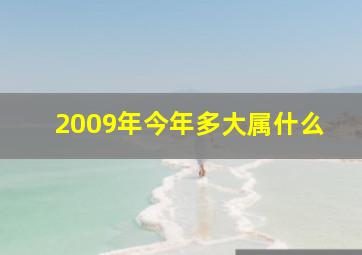 2009年今年多大属什么